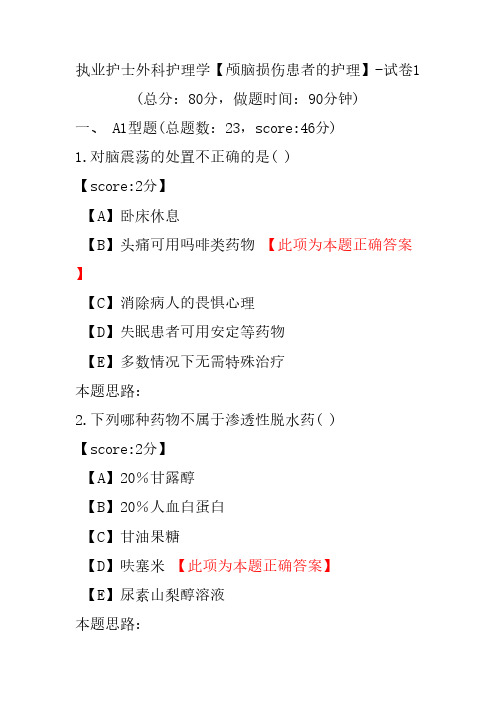 执业护士外科护理学【颅脑损伤患者的护理】-试卷1

（总分：80分，做题时间：90分钟）

一、 A1型题(总题数：23，score:46分)

1.对脑震荡的处置不正确的是( )

【score:2分】

【A】卧床休息

【B】头痛可用吗啡类药物 【此项为本题正确答案】

【C】消除病人的畏惧心理

【D】失眠患者可用安定等药物

【E】多数情况下无需特殊治疗

本题思路:

2.下列哪种药物不属于渗透性脱水药( )

【score:2分】

【A】20%甘露醇

【B】20%人血白蛋白

【C】甘油果糖

【D】呋塞米 【此项为本题正确答案】

【E】尿素山梨醇溶液

本题思路: